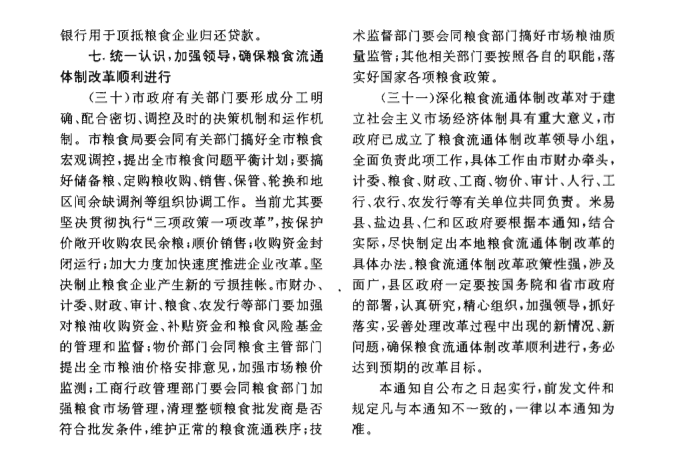 银行用于顶抵粮食企业归还贷款。

七.统一认识，加强领导，确保粮食流通体制改革顺利进行

（三十）市政府有关部门要形成分工明确、配合密切、调控及时的决策机制和运作机制。市粮食局要会同有关部门搞好全市粮食宏观调控，提出全市粮食问题平衡计划；要搞好储备粮、定购粮收购、销售、保管、轮换和地区间余缺调剂等组织协调工作。当前尤其要坚决贯彻执行“三项政策一项改革”，按保护价敞开收购农民余粮；顺价销售；收购资金封闭运行；加大力度加快速度推进企业改革。坚决制止粮食企业产生新的亏损挂帐。市财办、计委、财政、审计、粮食、农发行等部门要加强对粮油收购资金、补贴资金和粮食风险基金的管理和监督；物价部门会同粮食主管部门提出全市粮油价格安排意见，加强市场粮价监测；工商行政管理部门要会同粮食部门加强粮食市场管理，清理整顿粮食批发商是否符合批发条件，维护正常的粮食流通秩序；技术监督部门要会同粮食部门搞好市场粮油质量监管；其他相关部门要按照各自的职能，落实好国家各项粮食政策。

（三十一）深化粮食流通体制改革对于建立社会主义市场经济体制具有重大意义，市政府已成立了粮食流通体制改革领导小组，全面负责此项工作，具体工作由市财办牵头，计委、粮食、财政、工商、物价、审计、人行、工行、农行、农发行等有关单位共同负责。米易县、盐边县、仁和区政府要根据本通知，结合实际，尽快制定出本地粮食流通体制改革的具体办法。粮食流通体制改革政策性强，涉及面广，县区政府一定要按国务院和省市政府的部署，认真研究，精心组织，加强领导，抓好落实，妥善处理改革过程中出现的新情况、新问题，确保粮食流通体制改革顺利进行，务必达到预期的改革目标。

本通知自公布之日起实行，前发文件和规定凡与本通知不一致的，一律以本通知为准。